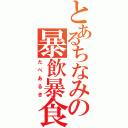 とあるちなみの暴飲暴食

たべあるき